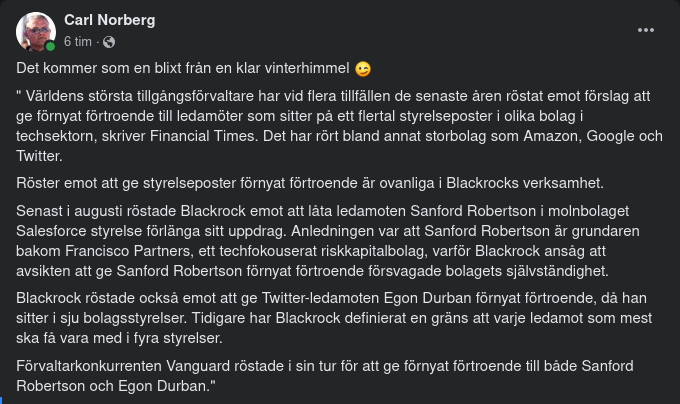 Carl Norberg
6 tim ·

Det kommer som en blixt från en klar vinterhimmel 😉

" Världens största tillgångsförvaltare har vid flera tillfällen de senaste åren röstat emot förslag att ge förnyat förtroende till ledamöter som sitter på ett flertal styrelseposter i olika bolag i techsektorn, skriver Financial Times. Det har rört bland annat storbolag som Amazon, Google och Twitter.

Röster emot att ge styrelseposter förnyat förtroende är ovanliga i Blackrocks verksamhet.

Senast i augusti röstade Blackrock emot att låta ledamoten Sanford Robertson i molnbolaget Salesforce styrelse förlänga sitt uppdrag. Anledningen var att Sanford Robertson är grundaren bakom Francisco Partners, ett techfokouserat riskkapitalbolag, varför Blackrock ansåg att avsikten att ge Sanford Robertson förnyat förtroende försvagade bolagets självständighet.

Blackrock röstade också emot att ge Twitter-ledamoten Egon Durban förnyat förtroende, då han sitter i sju bolagsstyrelser. Tidigare har Blackrock definierat en gräns att varje ledamot som mest ska få vara med i fyra styrelser.

Förvaltarkonkurrenten Vanguard röstade i sin tur för att ge förnyat förtroende till både Sanford Robertson och Egon Durban."